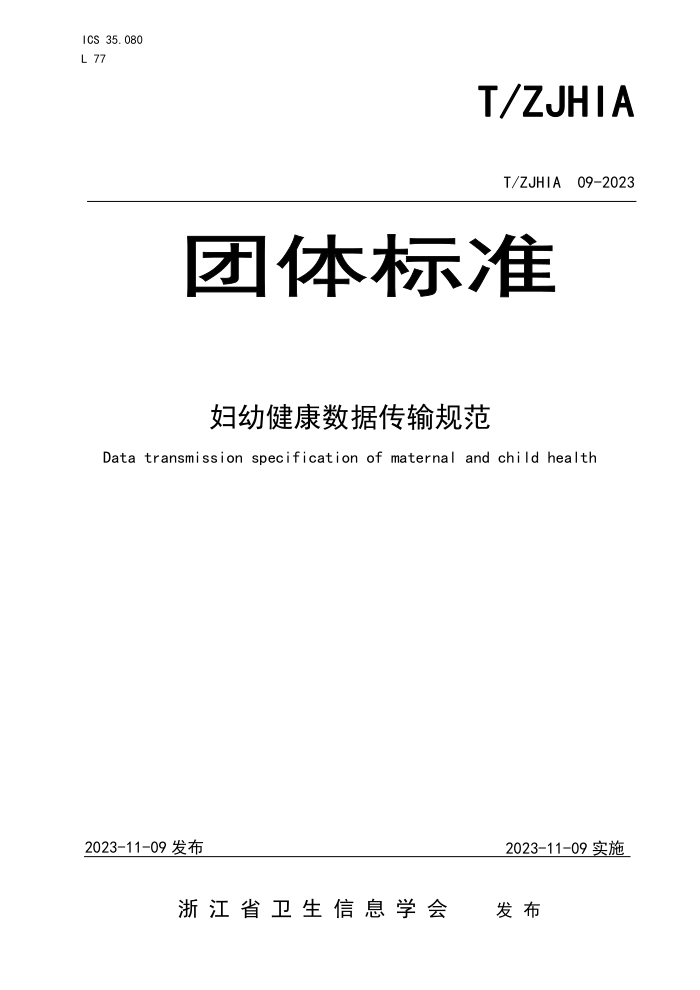 ICS 35.080
L 77

T/ZJHIA

T/ZJHIA 09-2023

团体标准

妇幼健康数据传输规范

Data transmission specification of maternal and child health

2023-11-09 发布

2023-11-09 实施

浙江省卫生信息学会 发布